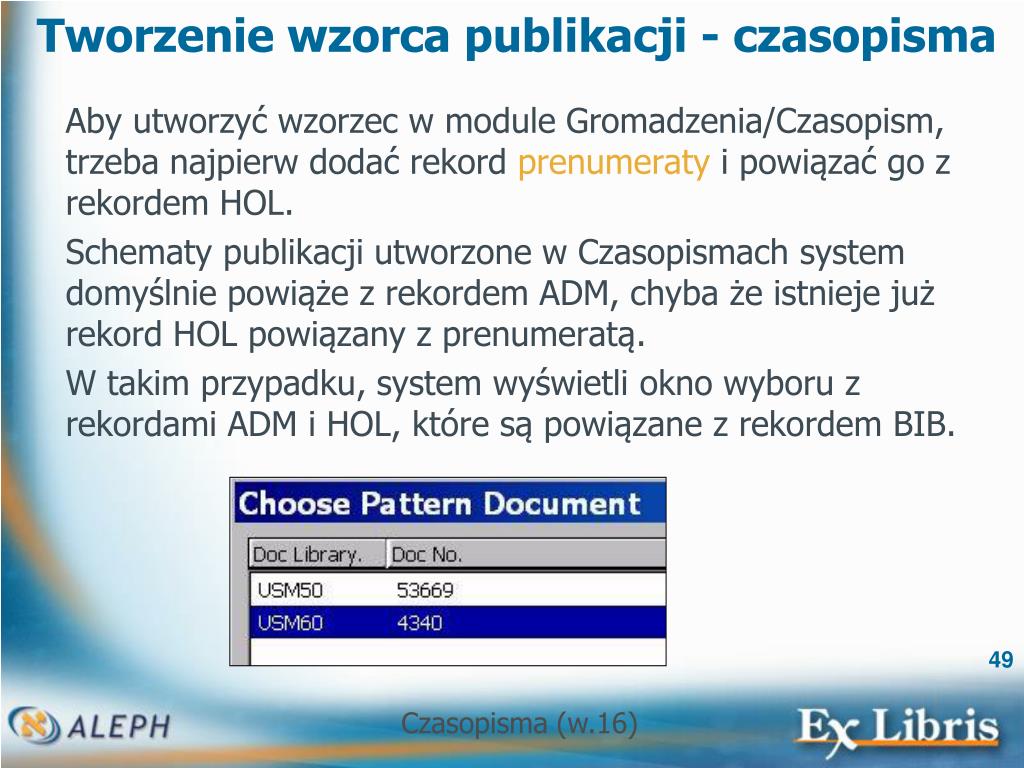 Tworzenie wzorca publikacji - czasopisma

Aby utworzyć wzorzec w module Gromadzenia/Czasopism, trzeba najpierw dodać rekord prenumeraty i powiązać go z rekordem HOL.

Schematy publikacji utworzone w Czasopismach system domyślnie powiąże z rekordem ADM, chyba że istnieje już rekord HOL powiązany z prenumeratą.

W takim przypadku, system wyświetli okno wyboru z rekordami ADM i HOL, które są powiązane z rekordem BIB.

Choose Pattern Document

| Doc Library. | Doc No. |
|---|---|
| USM50 | 53669 |
| USM60 | 4340 |

49

ALEPH

Czasopisma (w.16)

Ex Libris